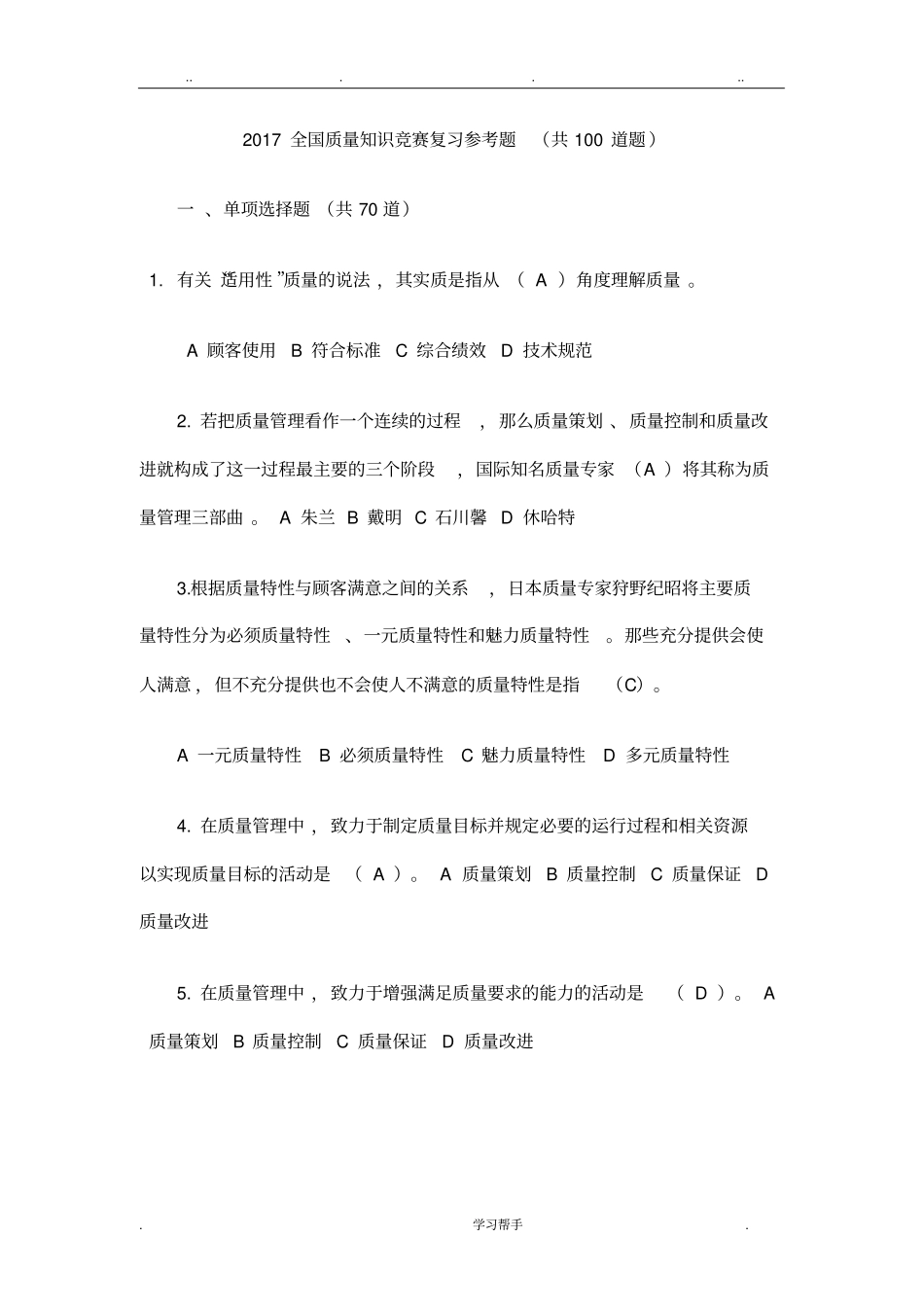 .. . . ..

2017 全国质量知识竞赛复习参考题 （共 100 道题）

一 、单项选择题 （共 70 道）

1. 有关 适用性 ”质量的说法， 其实质是指从 （ A ） 角度理解质量 。

A 顾客使用 B 符合标准 C 综合绩效 D 技术规范

2. 若把质量管理看作一个连续的过程 ， 那么质量策划 、质量控制和质量改进就构成了这一过程最主要的三个阶段 ， 国际知名质量专家 （A ） 将其称为质量管理三部曲 。 A 朱兰 B 戴明 C 石川馨 D 休哈特

3.根据质量特性与顾客满意之间的关系 ， 日本质量专家狩野纪昭将主要质量特性分为必须质量特性 、一元质量特性和魅力质量特性 。那些充分提供会使人满意， 但不充分提供也不会使人不满意的质量特性是指 （C）。

A 一元质量特性 B 必须质量特性 C 魅力质量特性 D 多元质量特性

4. 在质量管理中， 致力于制定质量目标并规定必要的运行过程和相关资源以实现质量目标的活动是 （ A ）。 A 质量策划 B 质量控制 C 质量保证 D 质量改进

5. 在质量管理中， 致力于增强满足质量要求的能力的活动是 （ D ）。 A 质量策划 B 质量控制 C 质量保证 D 质量改进

. 学习帮手 .